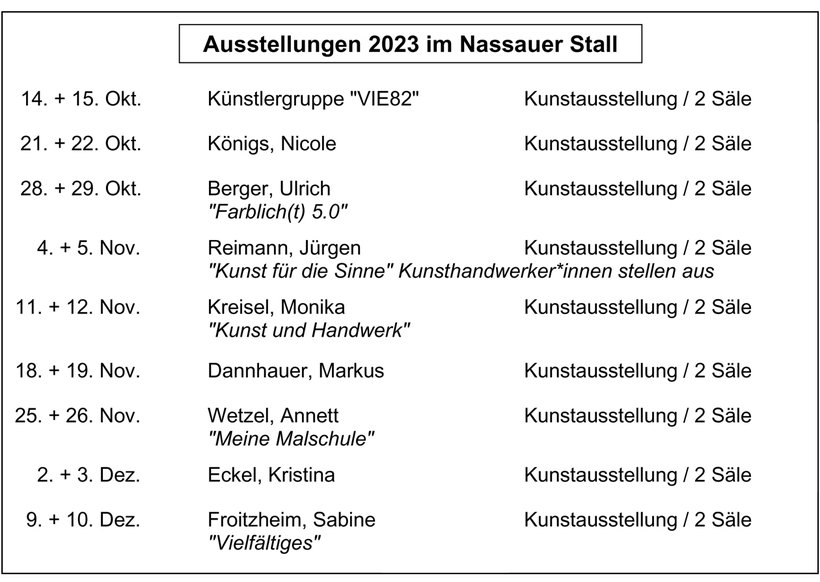 Ausstellungen 2023 im Nassauer Stall

| | | |
|---|---|---|
| 14. + 15. Okt. | Künstlergruppe "VIE82" | Kunstausstellung / 2 Säle |
| 21. + 22. Okt. | Königs, Nicole | Kunstausstellung / 2 Säle |
| 28. + 29. Okt. | Berger, Ulrich "Farblich(t) 5.0" | Kunstausstellung / 2 Säle |
| 4. + 5. Nov. | Reimann, Jürgen "Kunst für die Sinne" Kunsthandwerker*innen stellen aus | Kunstausstellung / 2 Säle |
| 11. + 12. Nov. | Kreisel, Monika "Kunst und Handwerk" | Kunstausstellung / 2 Säle |
| 18. + 19. Nov. | Dannhauer, Markus | Kunstausstellung / 2 Säle |
| 25. + 26. Nov. | Wetzel, Annett "Meine Malschule" | Kunstausstellung / 2 Säle |
| 2. + 3. Dez. | Eckel, Kristina | Kunstausstellung / 2 Säle |
| 9. + 10. Dez. | Froitzheim, Sabine "Vielfältiges" | Kunstausstellung / 2 Säle |